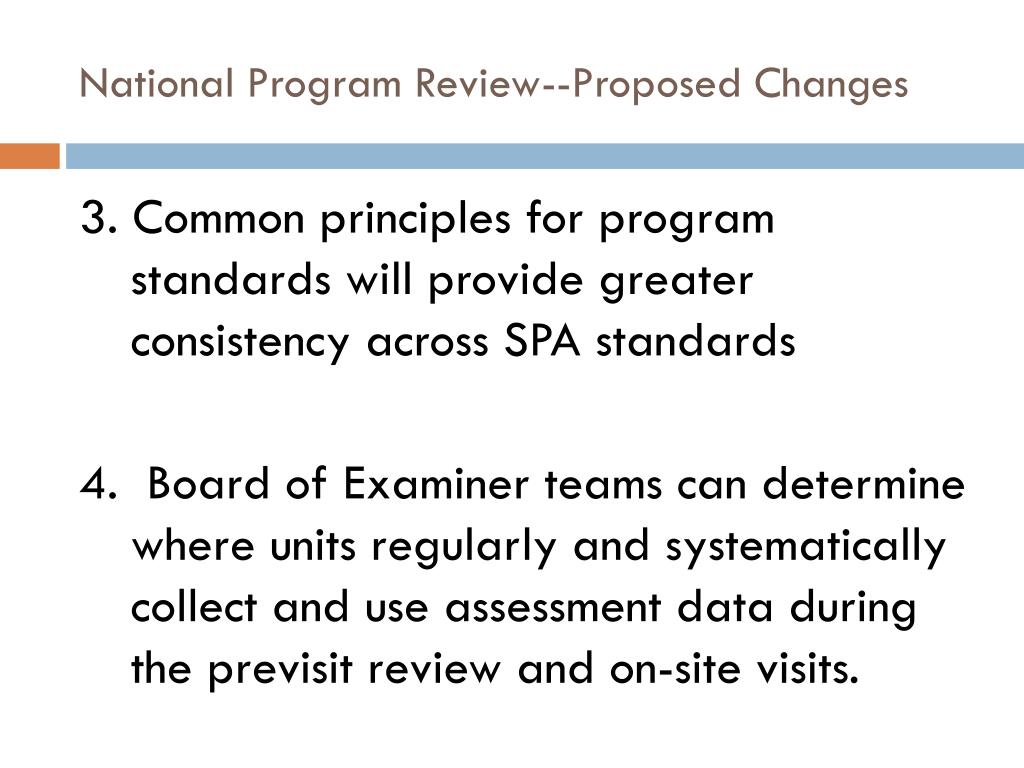 National Program Review--Proposed Changes

3. Common principles for program standards will provide greater consistency across SPA standards

4. Board of Examiner teams can determine where units regularly and systematically collect and use assessment data during the previsit review and on-site visits.